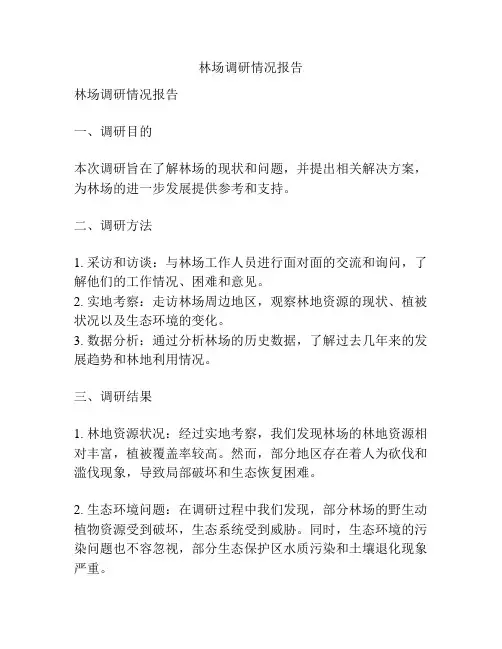 林场调研情况报告

林场调研情况报告

一、调研目的

本次调研旨在了解林场的现状和问题，并提出相关解决方案，为林场的进一步发展提供参考和支持。

二、调研方法

1. 采访和访谈：与林场工作人员进行面对面的交流和询问，了解他们的工作情况、困难和意见。
2. 实地考察：走访林场周边地区，观察林地资源的现状、植被状况以及生态环境的变化。
3. 数据分析：通过分析林场的历史数据，了解过去几年来的发展趋势和林地利用情况。

三、调研结果

1. 林地资源状况：经过实地考察，我们发现林场的林地资源相对丰富，植被覆盖率较高。然而，部分地区存在着人为砍伐和滥伐现象，导致局部破坏和生态恢复困难。

2. 生态环境问题：在调研过程中我们发现，部分林场的野生动植物资源受到破坏，生态系统受到威胁。同时，生态环境的污染问题也不容忽视，部分生态保护区水质污染和土壤退化现象严重。